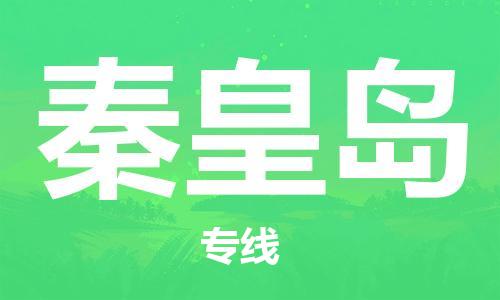 秦皇岛

专线